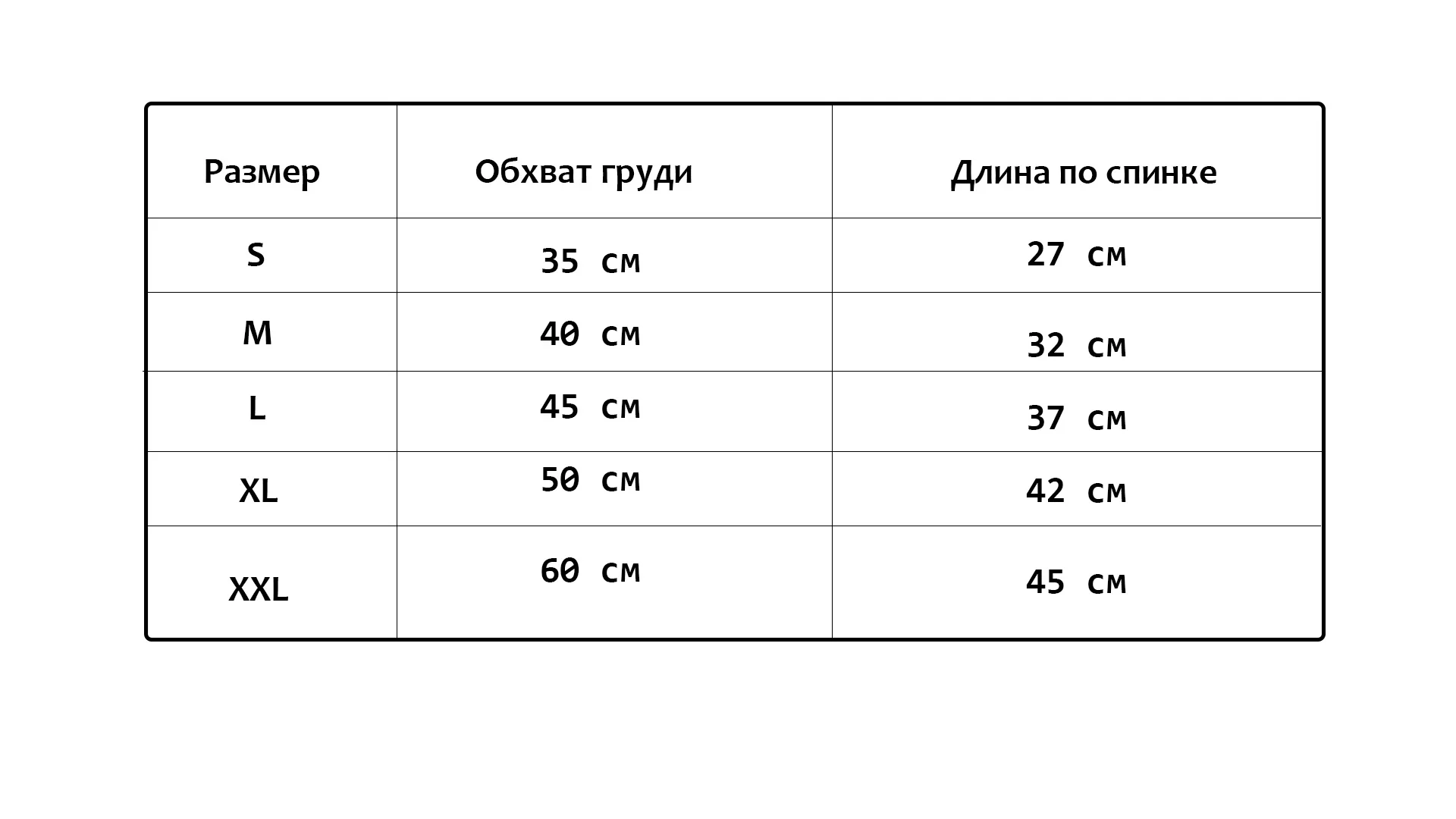 | Размер | Обхват груди | Длина по спинке |
|---|---|---|
| S | 35 см | 27 см |
| M | 40 см | 32 см |
| L | 45 см | 37 см |
| XL | 50 см | 42 см |
| XXL | 60 см | 45 см |